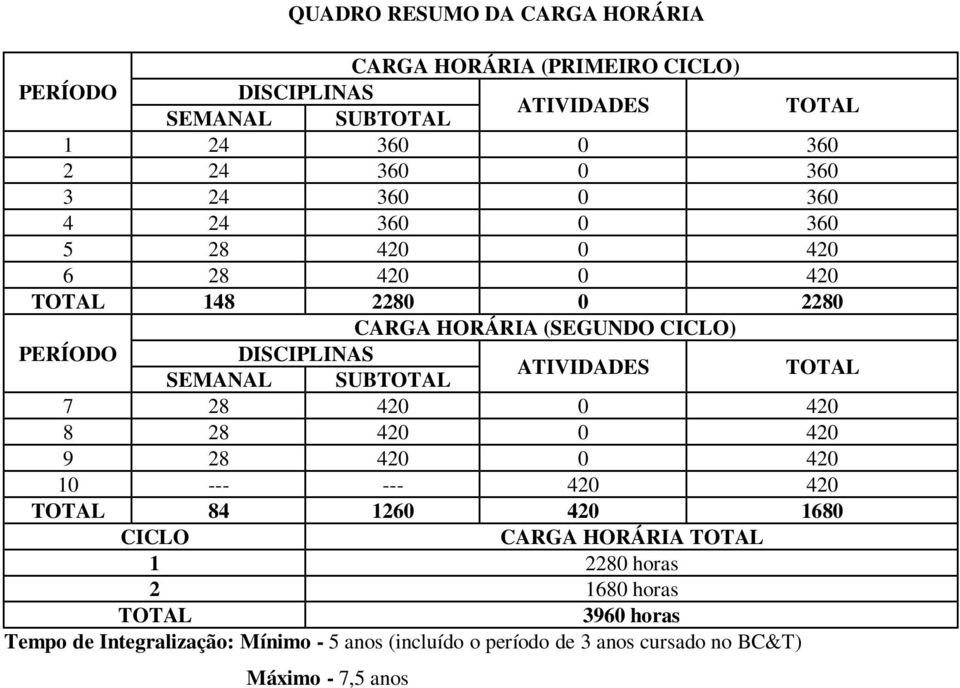 QUADRO RESUMO DA CARGA HORÁRIA

| PERÍODO | CARGA HORÁRIA (PRIMEIRO CICLO) | | | |
|---|---|---|---|---|
| | DISCIPLINAS | | ATIVIDADES | TOTAL |
| | SEMANAL | SUBTOTAL | | |
| 1 | 24 | 360 | 0 | 360 |
| 2 | 24 | 360 | 0 | 360 |
| 3 | 24 | 360 | 0 | 360 |
| 4 | 24 | 360 | 0 | 360 |
| 5 | 28 | 420 | 0 | 420 |
| 6 | 28 | 420 | 0 | 420 |
| TOTAL | 148 | 2280 | 0 | 2280 |
| PERÍODO | CARGA HORÁRIA (SEGUNDO CICLO) | | | |
| | DISCIPLINAS | | ATIVIDADES | TOTAL |
| | SEMANAL | SUBTOTAL | | |
| 7 | 28 | 420 | 0 | 420 |
| 8 | 28 | 420 | 0 | 420 |
| 9 | 28 | 420 | 0 | 420 |
| 10 | --- | --- | 420 | 420 |
| TOTAL | 84 | 1260 | 420 | 1680 |

| CICLO | CARGA HORÁRIA TOTAL |
|---|---|
| 1 | 2280 horas |
| 2 | 1680 horas |
| TOTAL | 3960 horas |

Tempo de Integralização: Mínimo - 5 anos (incluído o período de 3 anos cursado no BC&T)

Máximo - 7,5 anos